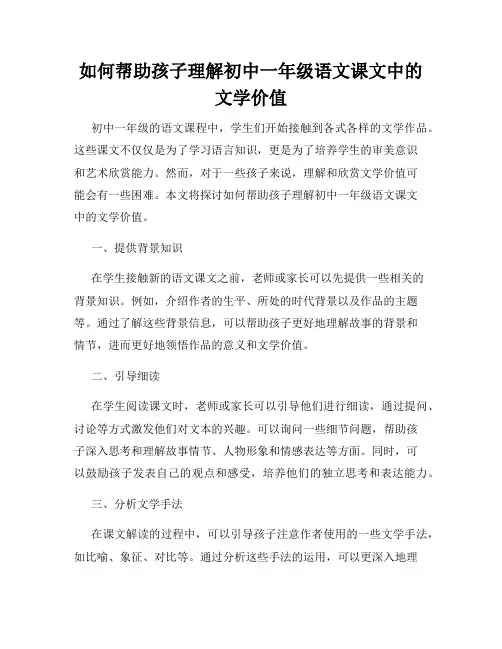 如何帮助孩子理解初中一年级语文课文中的文学价值

初中一年级的语文课程中，学生们开始接触到各式各样的文学作品。这些课文不仅仅是为了学习语言知识，更是为了培养学生的审美意识和艺术欣赏能力。然而，对于一些孩子来说，理解和欣赏文学价值可能会有一些困难。本文将探讨如何帮助孩子理解初中一年级语文课文中的文学价值。

一、提供背景知识

在学生接触新的语文课文之前，老师或家长可以先提供一些相关的背景知识。例如，介绍作者的生平、所处的时代背景以及作品的主题等。通过了解这些背景信息，可以帮助孩子更好地理解故事的背景和情节，进而更好地领悟作品的意义和文学价值。

二、引导细读

在学生阅读课文时，老师或家长可以引导他们进行细读，通过提问、讨论等方式激发他们对文本的兴趣。可以询问一些细节问题，帮助孩子深入思考和理解故事情节、人物形象和情感表达等方面。同时，可以鼓励孩子发表自己的观点和感受，培养他们的独立思考和表达能力。

三、分析文学手法

在课文解读的过程中，可以引导孩子注意作者使用的一些文学手法，如比喻、象征、对比等。通过分析这些手法的运用，可以更深入地理